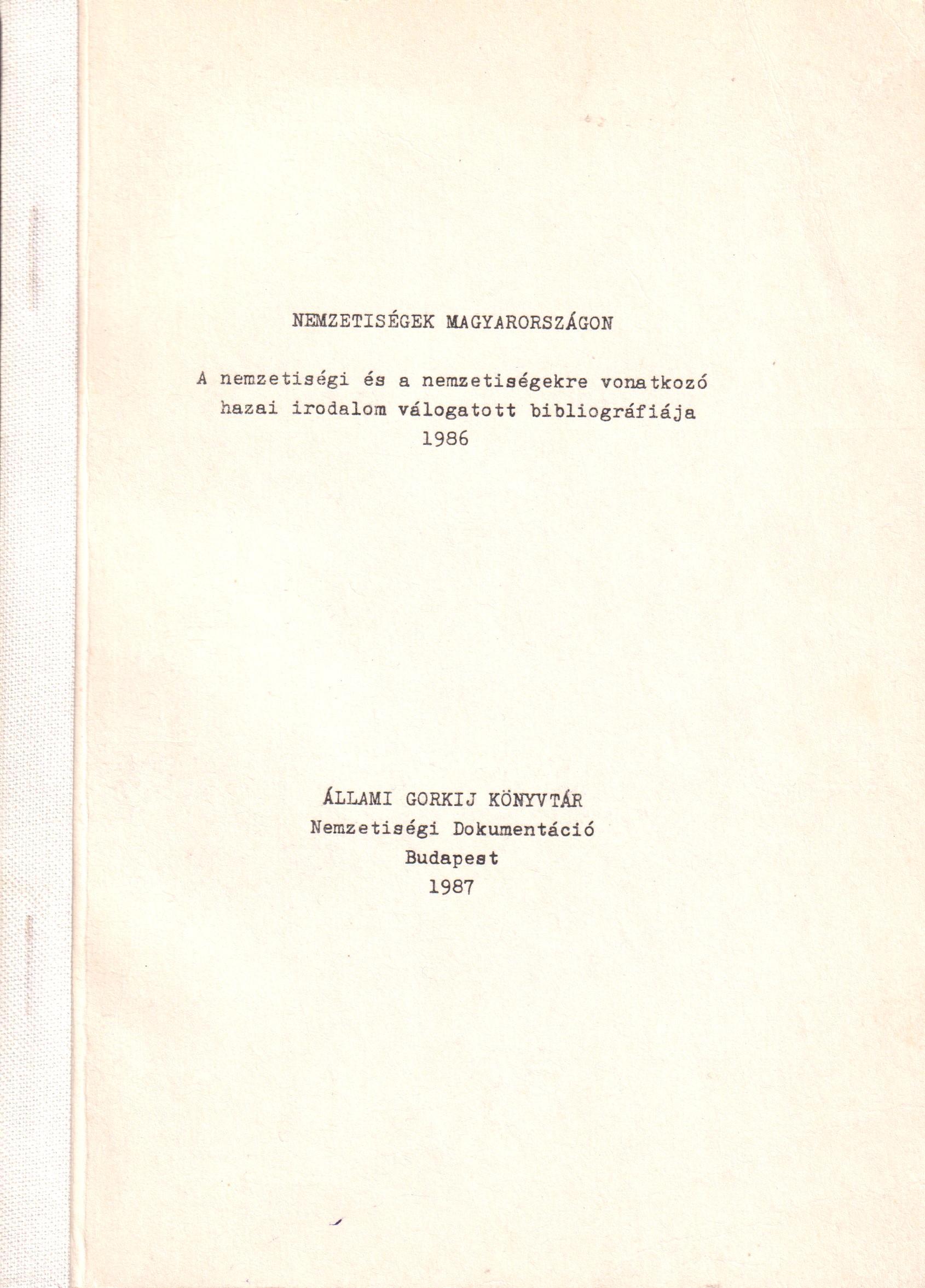 NEMZETISÉGEK MAGYARORSZÁGON

A nemzetiségi és a nemzetiségekre vonatkozó hazai irodalom válogatott bibliográfiája
1986

ÁLLAMI GORKIJ KÖNYVTÁR
Nemzetiségi Dokumentáció
Budapest
1987